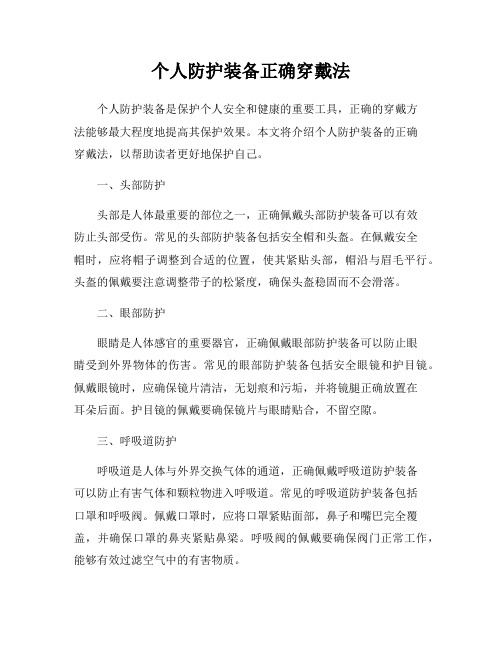 个人防护装备正确穿戴法

个人防护装备是保护个人安全和健康的重要工具，正确的穿戴方法能够最大程度地提高其保护效果。本文将介绍个人防护装备的正确穿戴法，以帮助读者更好地保护自己。

一、头部防护

头部是人体最重要的部位之一，正确佩戴头部防护装备可以有效防止头部受伤。常见的头部防护装备包括安全帽和头盔。在佩戴安全帽时，应将帽子调整到合适的位置，使其紧贴头部，帽沿与眉毛平行。头盔的佩戴要注意调整带子的松紧度，确保头盔稳固而不会滑落。

二、眼部防护

眼睛是人体感官的重要器官，正确佩戴眼部防护装备可以防止眼睛受到外界物体的伤害。常见的眼部防护装备包括安全眼镜和护目镜。佩戴眼镜时，应确保镜片清洁，无划痕和污垢，并将镜腿正确放置在耳朵后面。护目镜的佩戴要确保镜片与眼睛贴合，不留空隙。

三、呼吸道防护

呼吸道是人体与外界交换气体的通道，正确佩戴呼吸道防护装备可以防止有害气体和颗粒物进入呼吸道。常见的呼吸道防护装备包括口罩和呼吸阀。佩戴口罩时，应将口罩紧贴面部，鼻子和嘴巴完全覆盖，并确保口罩的鼻夹紧贴鼻梁。呼吸阀的佩戴要确保阀门正常工作，能够有效过滤空气中的有害物质。